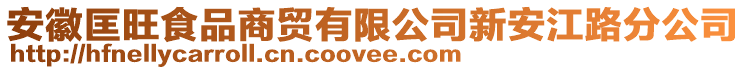 安徽匡旺食品商贸有限公司新安江路分公司
http://hfnellycarroll.cn.coovee.com